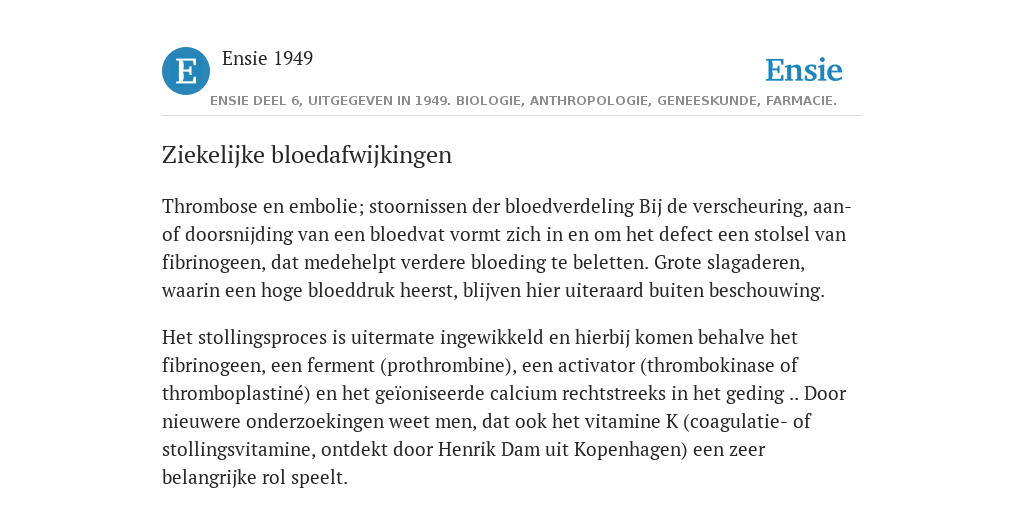 E

Ensie 1949

Ensie

ENSIE DEEL 6, UITGEGEVEN IN 1949. BIOLOGIE, ANTHROPOLOGIE, GENEESKUNDE, FARMACIE.

Ziekelijke bloedafwijkingen

Thrombose en embolie; stoornissen der bloedverdeling Bij de verscheuring, aan- of doorsnijding van een bloedvat vormt zich in en om het defect een stolsel van fibrinogeen, dat medehelpt verdere bloeding te beletten. Grote slagaderen, waarin een hoge bloeddruk heerst, blijven hier uiteraard buiten beschouwing.

Het stollingsproces is uitermate ingewikkeld en hierbij komen behalve het fibrinogeen, een ferment (prothrombine), een activator (thrombokinase of thromboplastiné) en het geïoniseerde calcium rechtstreeks in het geding .. Door nieuwere onderzoekingen weet men, dat ook het vitamine K (coagulatie- of stollingsvitamine, ontdekt door Henrik Dam uit Kopenhagen) een zeer belangrijke rol speelt.